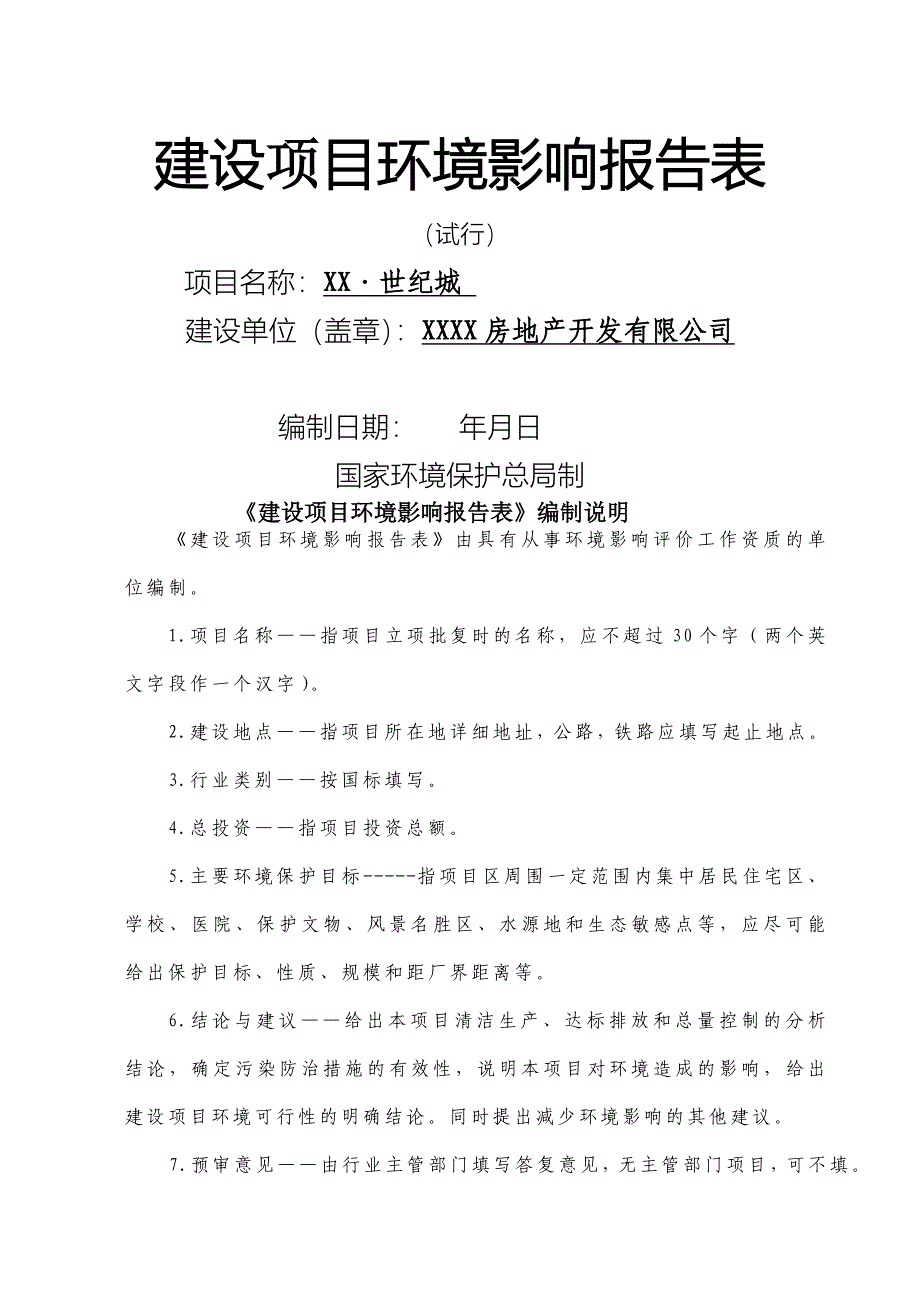 建设项目环境影响报告表

(试行)

项目名称：XX·世纪城

建设单位（盖章)：XXXX房地产开发有限公司

编制日期：　年月日

国家环境保护总局制

《建设项目环境影响报告表》编制说明

《建设项目环境影响报告表》由具有从事环境影响评价工作资质的单位编制。

1.项目名称——指项目立项批复时的名称，应不超过30个字（两个英文字段作一个汉字）。

2.建设地点——指项目所在地详细地址，公路，铁路应填写起止地点。

3.行业类别——按国标填写。

4.总投资——指项目投资总额。

5.主要环境保护目标-----指项目区周围一定范围内集中居民住宅区、学校、医院、保护文物、风景名胜区、水源地和生态敏感点等，应尽可能给出保护目标、性质、规模和距厂界距离等。

6.结论与建议——给出本项目清洁生产、达标排放和总量控制的分析结论，确定污染防治措施的有效性，说明本项目对环境造成的影响，给出建设项目环境可行性的明确结论。同时提出减少环境影响的其他建议。

7.预审意见——由行业主管部门填写答复意见，无主管部门项目，可不填。